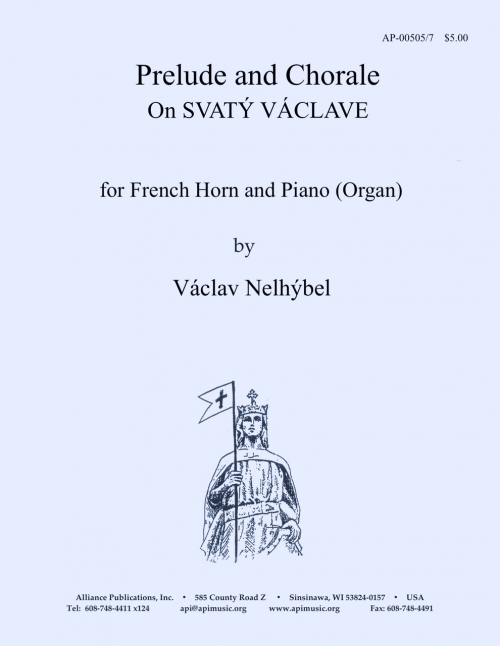 AP-00505/7 $5.00

Prelude and Chorale
On SVATÝ VÁCLAVE

for French Horn and Piano (Organ)

by

Václav Nelhýbel

Alliance Publications, Inc. • 585 County Road Z • Sinsinawa, WI 53824-0157 • USA
Tel: 608-748-4411 x124 api@apimusic.org www.apimusic.org Fax: 608-748-4491